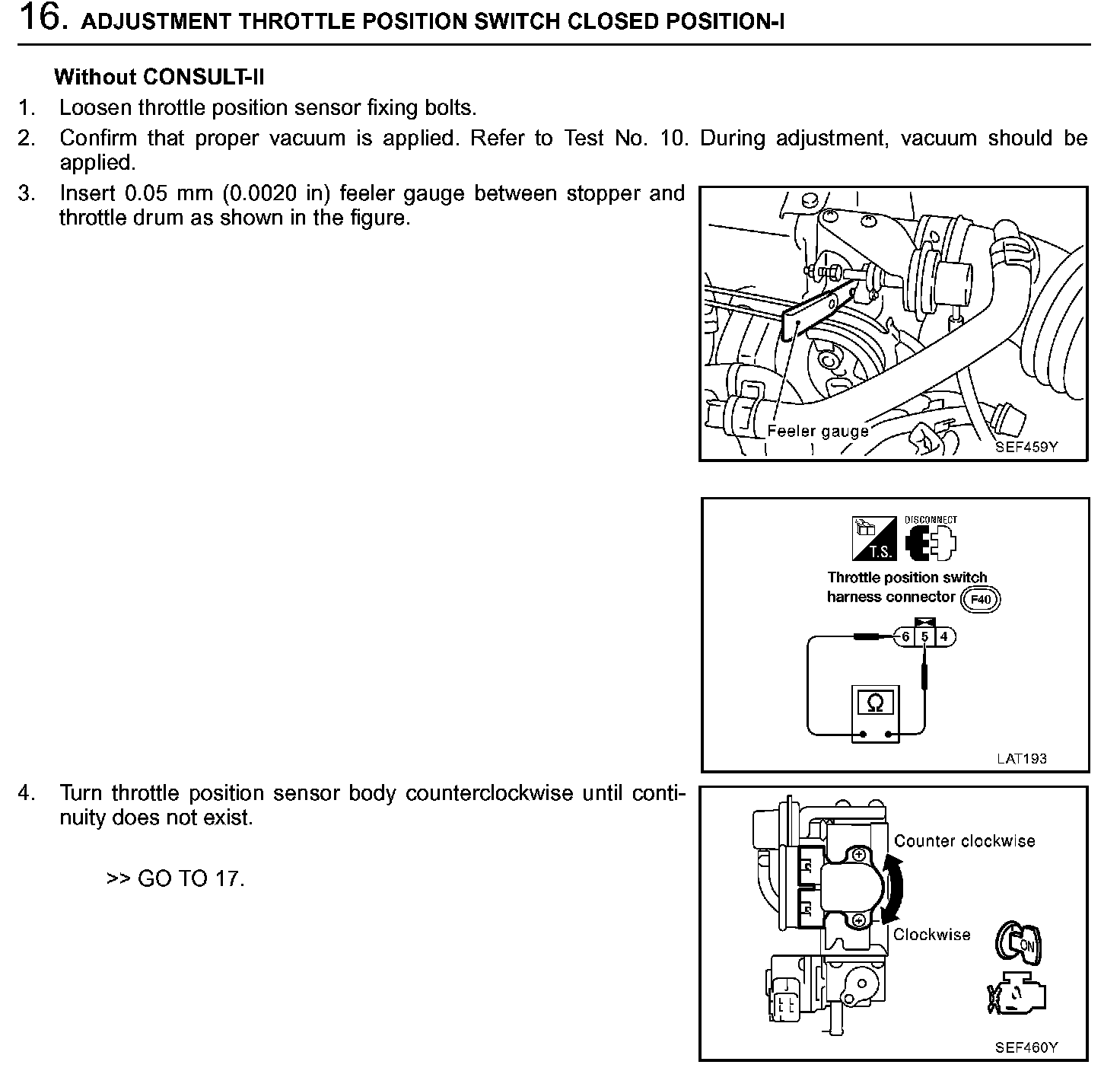 16. ADJUSTMENT THROTTLE POSITION SWITCH CLOSED POSITION-I

Without CONSULT-II

1. Loosen throttle position sensor fixing bolts.
2. Confirm that proper vacuum is applied. Refer to Test No. 10. During adjustment, vacuum should be applied.
3. Insert 0.05 mm (0.0020 in) feeler gauge between stopper and throttle drum as shown in the figure.

Feeler gauge
SEF459Y

T.S.
DISCONNECT
Throttle position switch harness connector F40
6 5 4
Ω
LAT193

4. Turn throttle position sensor body counterclockwise until continuity does not exist.

>> GO TO 17.

Counter clockwise
Clockwise
ON
SEF460Y